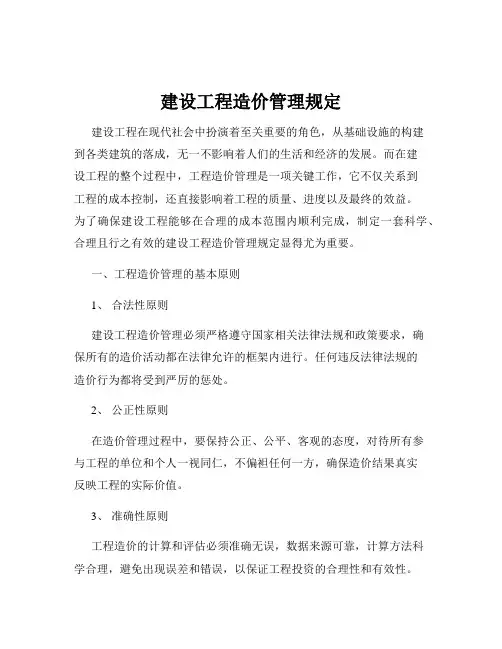 建设工程造价管理规定

建设工程在现代社会中扮演着至关重要的角色，从基础设施的构建到各类建筑的落成，无一不影响着人们的生活和经济的发展。而在建设工程的整个过程中，工程造价管理是一项关键工作，它不仅关系到工程的成本控制，还直接影响着工程的质量、进度以及最终的效益。为了确保建设工程能够在合理的成本范围内顺利完成，制定一套科学、合理且行之有效的建设工程造价管理规定显得尤为重要。

一、工程造价管理的基本原则

1、 合法性原则

建设工程造价管理必须严格遵守国家相关法律法规和政策要求，确保所有的造价活动都在法律允许的框架内进行。任何违反法律法规的造价行为都将受到严厉的惩处。

2、 公正性原则

在造价管理过程中，要保持公正、公平、客观的态度，对待所有参与工程的单位和个人一视同仁，不偏袒任何一方，确保造价结果真实反映工程的实际价值。

3、 准确性原则

工程造价的计算和评估必须准确无误，数据来源可靠，计算方法科学合理，避免出现误差和错误，以保证工程投资的合理性和有效性。